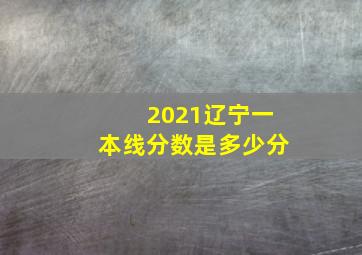 2021辽宁一本线分数是多少分